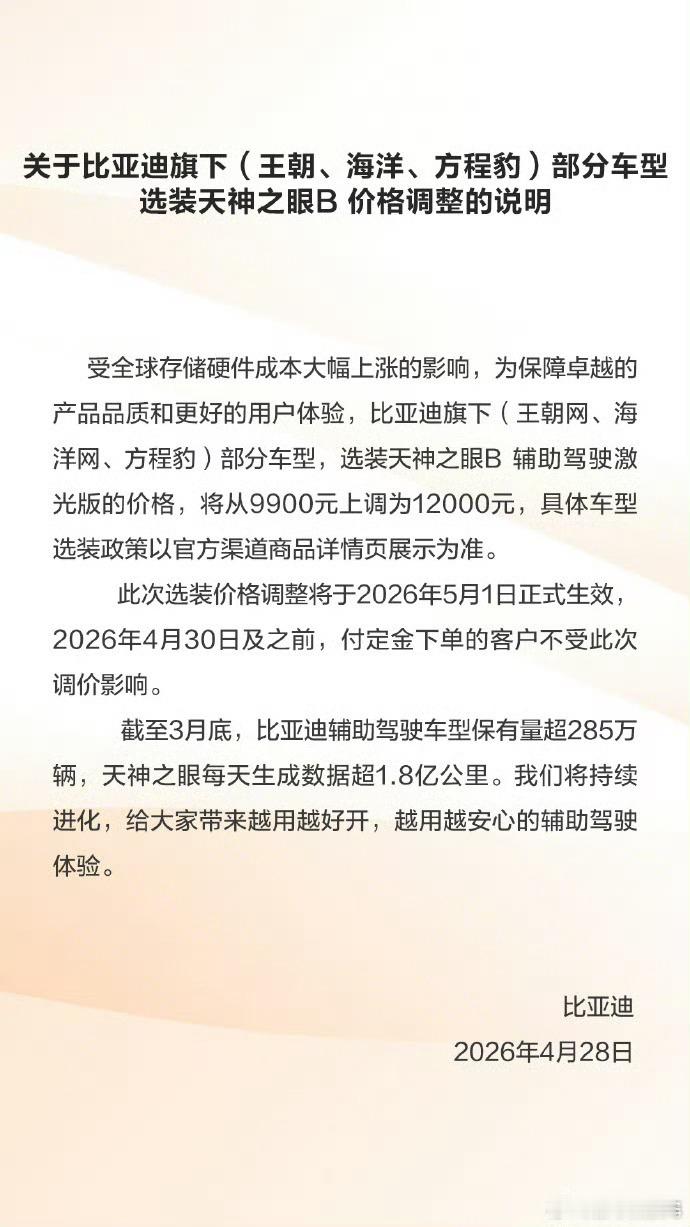 关于比亚迪旗下（王朝、海洋、方程豹）部分车型选装天神之眼B 价格调整的说明

受全球存储硬件成本大幅上涨的影响，为保障卓越的产品品质和更好的用户体验，比亚迪旗下（王朝网、海洋网、方程豹）部分车型，选装天神之眼B 辅助驾驶激光版的价格，将从9900元上调为12000元，具体车型选装政策以官方渠道商品详情页展示为准。

此次选装价格调整将于2026年5月1日正式生效，2026年4月30日及之前，付定金下单的客户不受此次调价影响。

截至3月底，比亚迪辅助驾驶车型保有量超285万辆，天神之眼每天生成数据超1.8亿公里。我们将持续进化，给大家带来越用越好开，越用越安心的辅助驾驶体验。

比亚迪
2026年4月28日